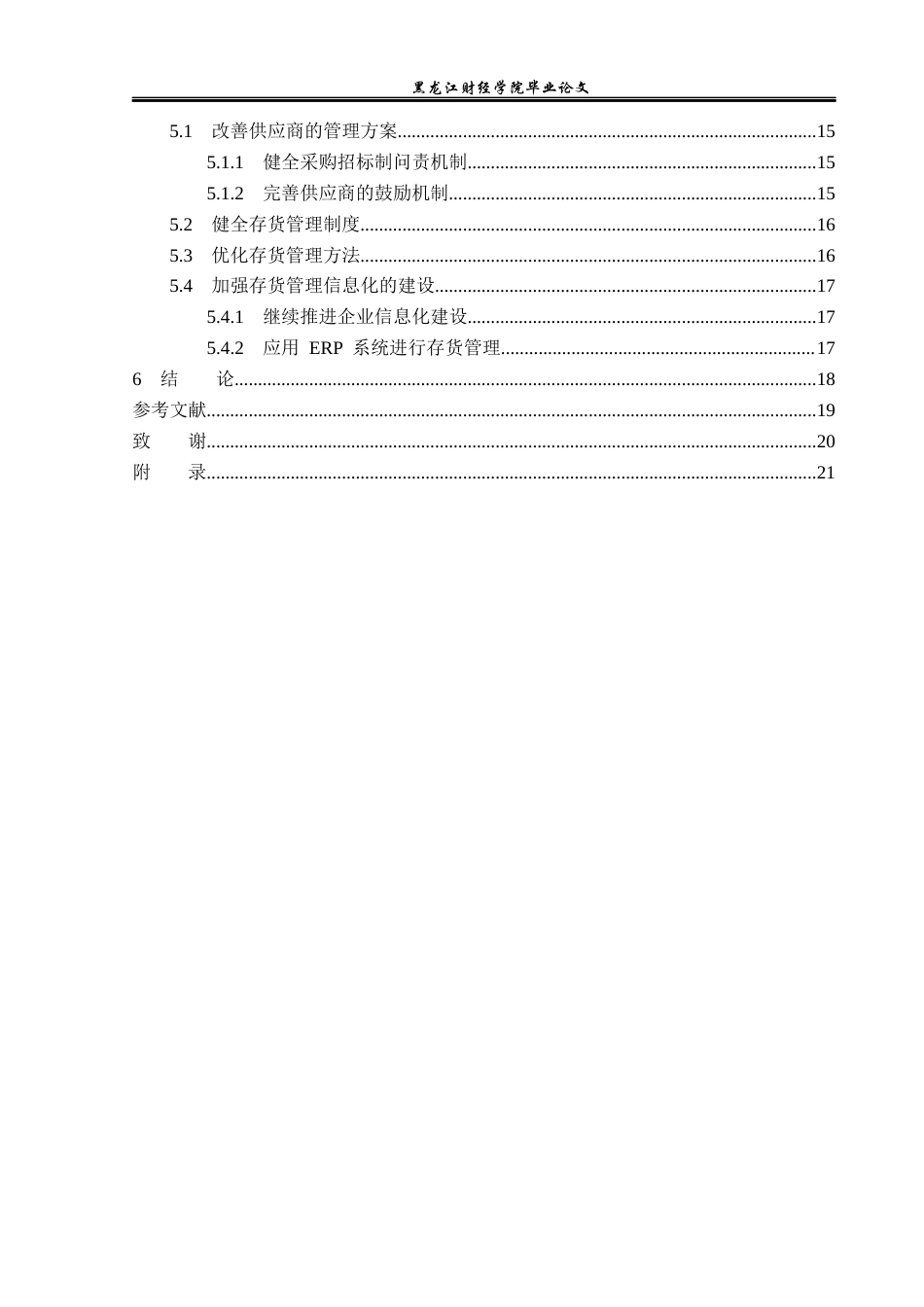 黑龙江财经学院毕业论文

5.1 改善供应商的管理方案 15

5.1.1 健全采购招标制问责机制 15

5.1.2 完善供应商的鼓励机制 15

5.2 健全存货管理制度 16

5.3 优化存货管理方法 16

5.4 加强存货管理信息化的建设 17

5.4.1 继续推进企业信息化建设 17

5.4.2 应用ERP系统进行存货管理 17

6 结 论 18

参考文献 19

致 谢 20

附 录 21